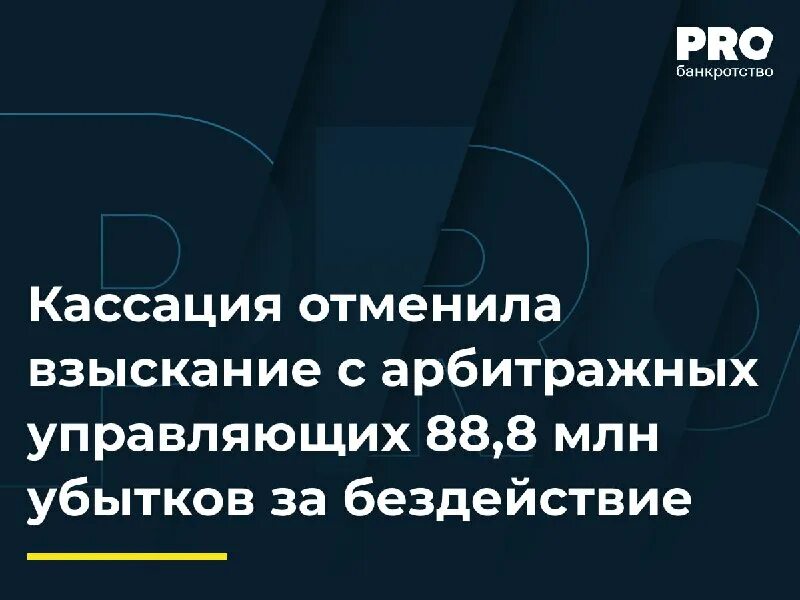 PRO
банкротство

Кассация отменила взыскание с арбитражных управляющих 88,8 млн убытков за бездействие